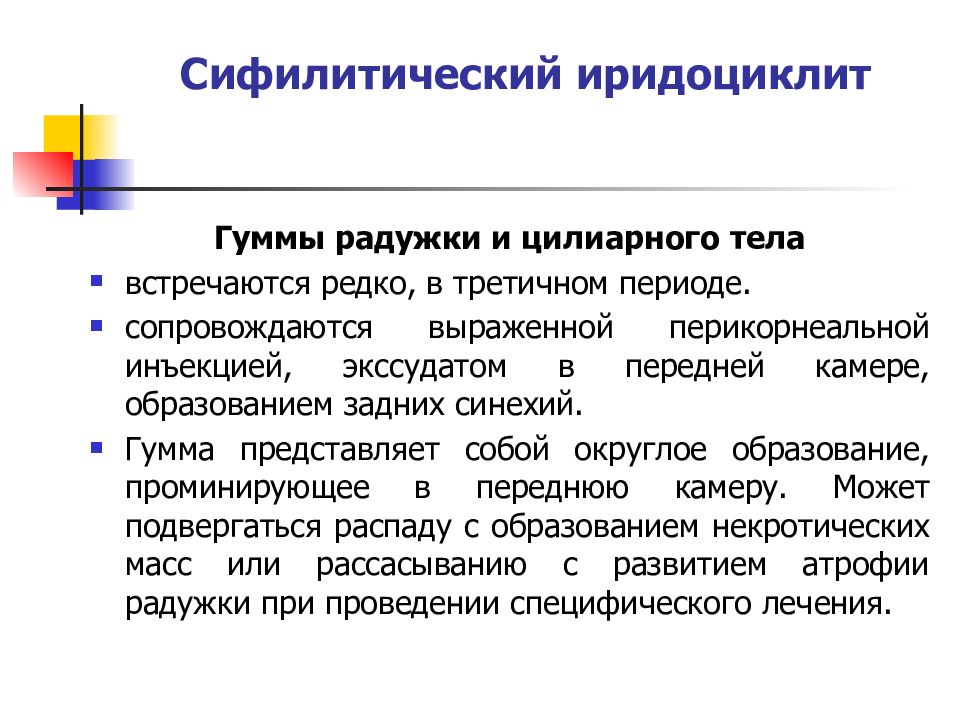 Сифилитический иридоциклит

Гуммы радужки и цилиарного тела

- встречаются редко, в третичном периоде.
- сопровождаются выраженной перикорнеальной инъекцией, экссудатом в передней камере, образованием задних синехий.
- Гумма представляет собой округлое образование, проминирующее в переднюю камеру. Может подвергаться распаду с образованием некротических масс или рассасыванию с развитием атрофии радужки при проведении специфического лечения.